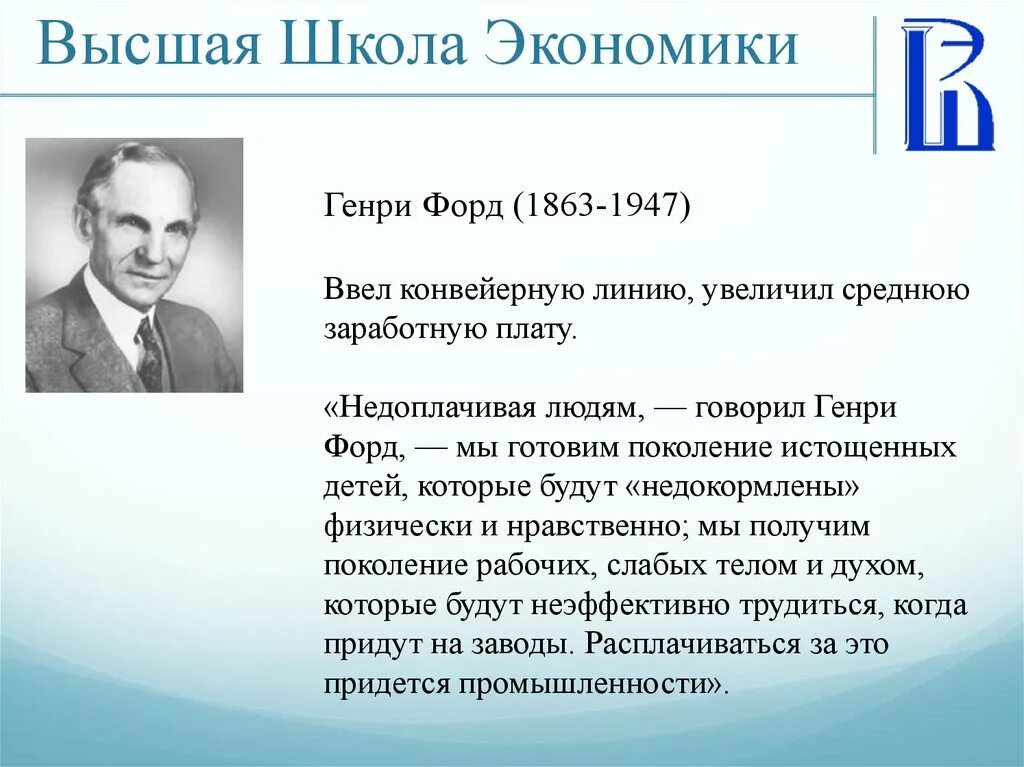 Высшая Школа Экономики

Генри Форд (1863-1947)

Ввел конвейерную линию, увеличил среднюю заработную плату.

«Недоплачивая людям, — говорил Генри Форд, — мы готовим поколение истощенных детей, которые будут «недокормлены» физически и нравственно; мы получим поколение рабочих, слабых телом и духом, которые будут неэффективно трудиться, когда придут на заводы. Расплачиваться за это придется промышленности».